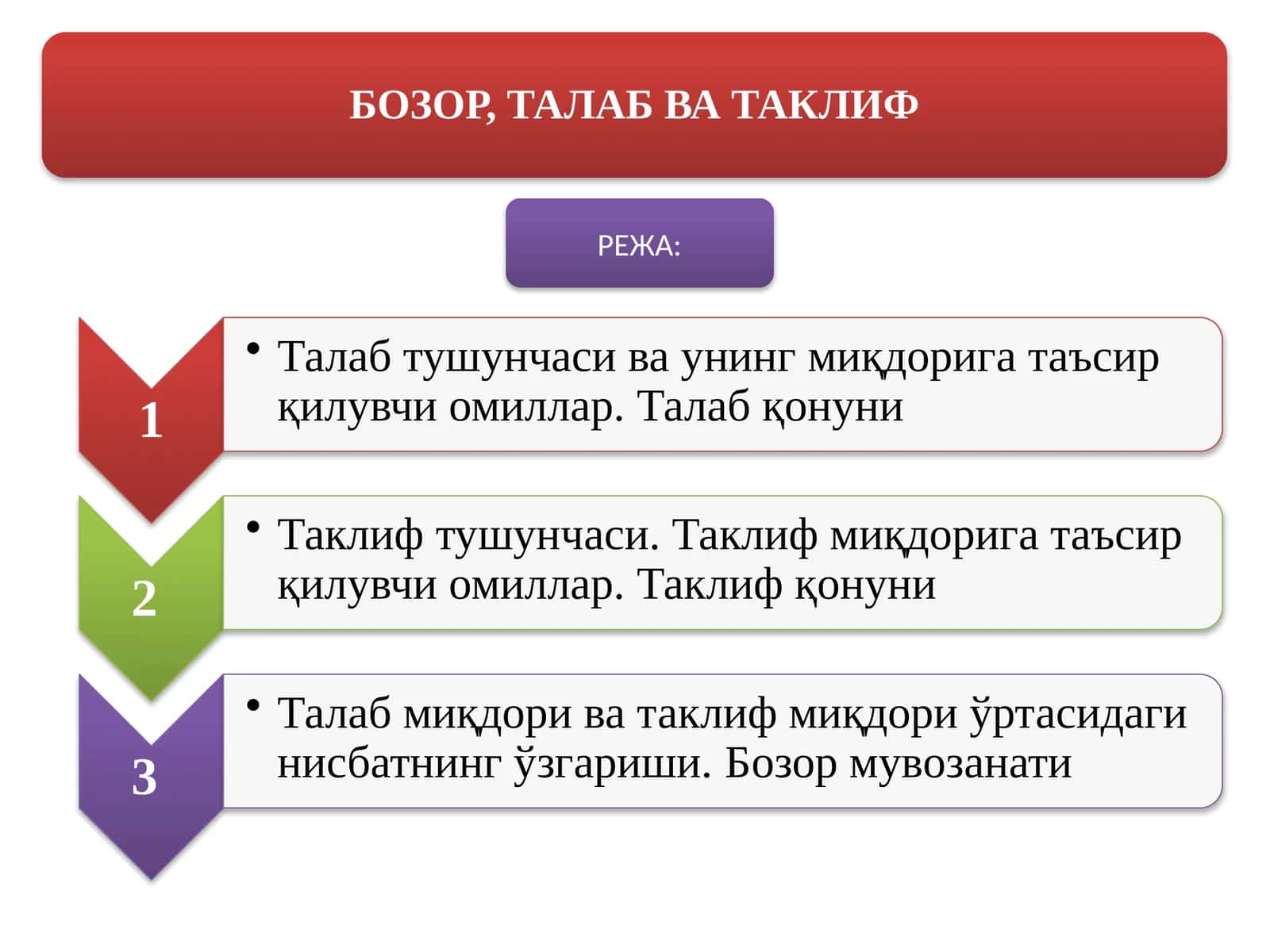 БОЗОР, ТАЛАБ ВА ТАКЛИФ

РЕЖА:

1

• Талаб тушунчаси ва унинг миқдорига таъсир қилувчи омиллар. Талаб қонуни

2

• Таклиф тушунчаси. Таклиф миқдорига таъсир қилувчи омиллар. Таклиф қонуни

3

• Талаб миқдори ва таклиф миқдори ўртасидаги нисбатнинг ўзгариши. Бозор мувозанати